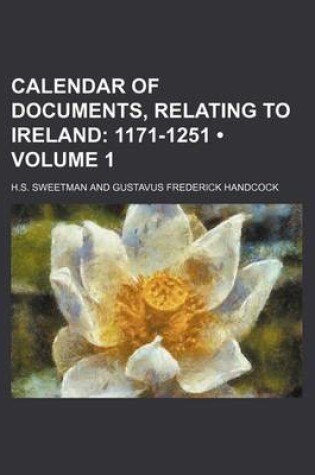 CALENDAR OF DOCUMENTS, RELATING TO IRELAND: 1171-1251 • VOLUME 1

H.S. SWEETMAN AND GUSTAVUS FREDERICK HANDCOCK